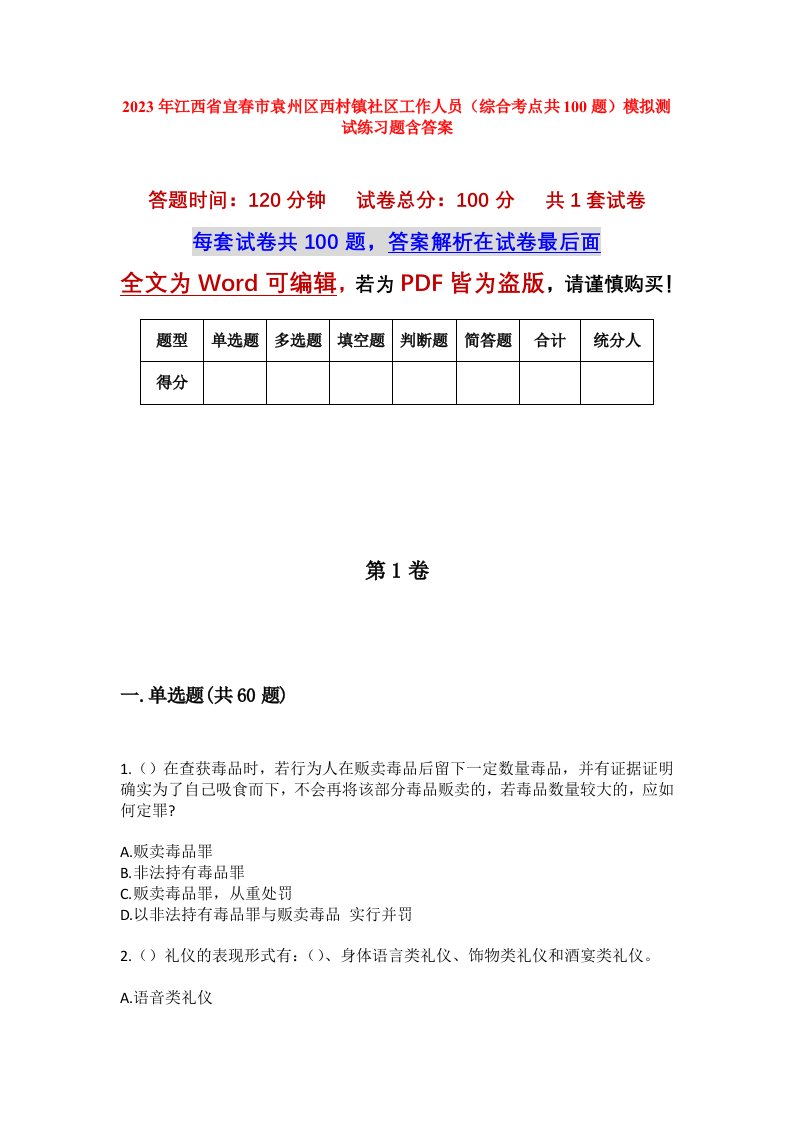 2023年江西省宜春市袁州区西村镇社区工作人员（综合考点共100题）模拟测试练习题含答案

答题时间：120分钟　　试卷总分：100分　　共1套试卷

每套试卷共100题，答案解析在试卷最后面

全文为Word可编辑，若为PDF皆为盗版，请谨慎购买！

| 题型 | 单选题 | 多选题 | 填空题 | 判断题 | 简答题 | 合计 | 统分人 |
|---|---|---|---|---|---|---|---|
| 得分 | | | | | | | |

第1卷

一.单选题(共60题)

1.（）在查获毒品时，若行为人在贩卖毒品后留下一定数量毒品，并有证据证明确实为了自己吸食而下，不会再将该部分毒品贩卖的，若毒品数量较大的，应如何定罪?

A.贩卖毒品罪
B.非法持有毒品罪
C.贩卖毒品罪，从重处罚
D.以非法持有毒品罪与贩卖毒品 实行并罚

2.（）礼仪的表现形式有：（）、身体语言类礼仪、饰物类礼仪和酒宴类礼仪。

A.语音类礼仪